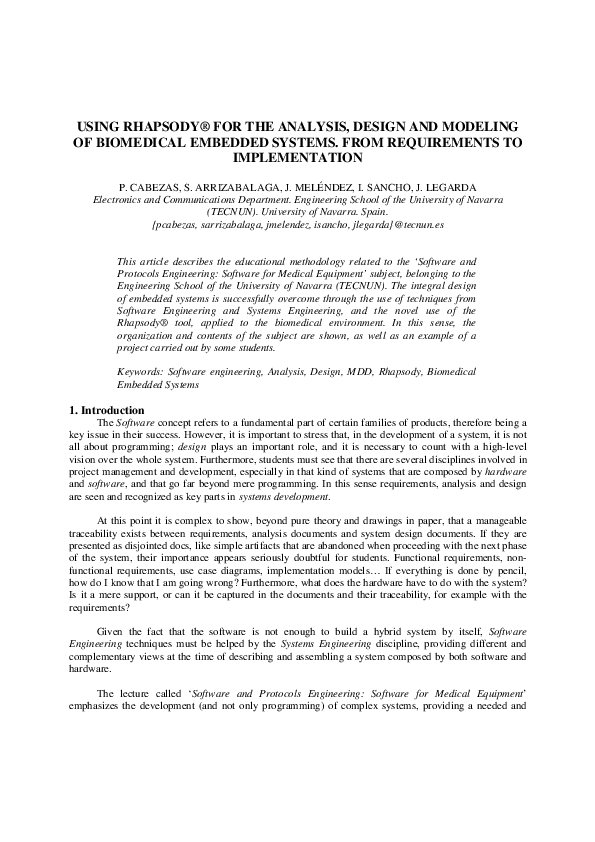 USING RHAPSODY® FOR THE ANALYSIS, DESIGN AND MODELING OF BIOMEDICAL EMBEDDED SYSTEMS. FROM REQUIREMENTS TO IMPLEMENTATION

P. CABEZAS, S. ARRIZABALAGA, J. MELÉNDEZ, I. SANCHO, J. LEGARDA
Electronics and Communications Department. Engineering School of the University of Navarra (TECNUN). University of Navarra. Spain.
{pcabezas, sarrizabalaga, jmelendez, isancho, jlegarda}@tecnun.es

This article describes the educational methodology related to the 'Software and Protocols Engineering: Software for Medical Equipment' subject, belonging to the Engineering School of the University of Navarra (TECNUN). The integral design of embedded systems is successfully overcome through the use of techniques from Software Engineering and Systems Engineering, and the novel use of the Rhapsody® tool, applied to the biomedical environment. In this sense, the organization and contents of the subject are shown, as well as an example of a project carried out by some students.

Keywords: Software engineering, Analysis, Design, MDD, Rhapsody, Biomedical Embedded Systems

1. Introduction
The Software concept refers to a fundamental part of certain families of products, therefore being a key issue in their success. However, it is important to stress that, in the development of a system, it is not all about programming; design plays an important role, and it is necessary to count with a high-level vision over the whole system. Furthermore, students must see that there are several disciplines involved in project management and development, especially in that kind of systems that are composed by hardware and software, and that go far beyond mere programming. In this sense requirements, analysis and design are seen and recognized as key parts in systems development.

At this point it is complex to show, beyond pure theory and drawings in paper, that a manageable traceability exists between requirements, analysis documents and system design documents. If they are presented as disjointed docs, like simple artifacts that are abandoned when proceeding with the next phase of the system, their importance appears seriously doubtful for students. Functional requirements, non-functional requirements, use case diagrams, implementation models… If everything is done by pencil, how do I know that I am going wrong? Furthermore, what does the hardware have to do with the system? Is it a mere support, or can it be captured in the documents and their traceability, for example with the requirements?

Given the fact that the software is not enough to build a hybrid system by itself, Software Engineering techniques must be helped by the Systems Engineering discipline, providing different and complementary views at the time of describing and assembling a system composed by both software and hardware.

The lecture called 'Software and Protocols Engineering: Software for Medical Equipment' emphasizes the development (and not only programming) of complex systems, providing a needed and